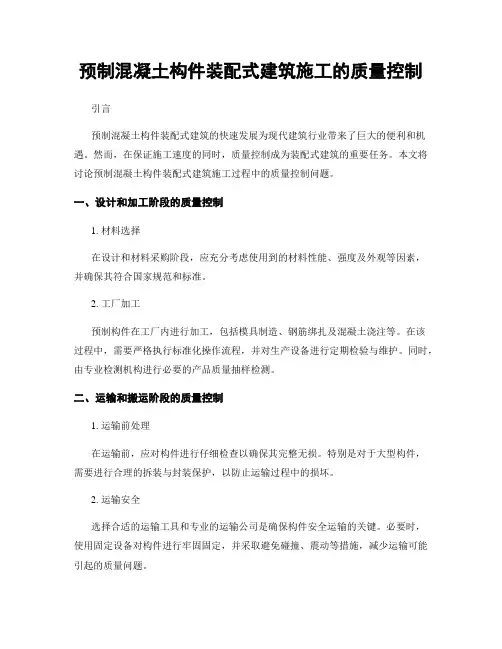 预制混凝土构件装配式建筑施工的质量控制

引言

预制混凝土构件装配式建筑的快速发展为现代建筑行业带来了巨大的便利和机遇。然而，在保证施工速度的同时，质量控制成为装配式建筑的重要任务。本文将讨论预制混凝土构件装配式建筑施工过程中的质量控制问题。

一、设计和加工阶段的质量控制

1. 材料选择

在设计和材料采购阶段，应充分考虑使用到的材料性能、强度及外观等因素，并确保其符合国家规范和标准。

2. 工厂加工

预制构件在工厂内进行加工，包括模具制造、钢筋绑扎及混凝土浇注等。在该过程中，需要严格执行标准化操作流程，并对生产设备进行定期检验与维护。同时，由专业检测机构进行必要的产品质量抽样检测。

二、运输和搬运阶段的质量控制

1. 运输前处理

在运输前，应对构件进行仔细检查以确保其完整无损。特别是对于大型构件，需要进行合理的拆装与封装保护，以防止运输过程中的损坏。

2. 运输安全

选择合适的运输工具和专业的运输公司是确保构件安全运输的关键。必要时，使用固定设备对构件进行牢固固定，并采取避免碰撞、震动等措施，减少运输可能引起的质量问题。